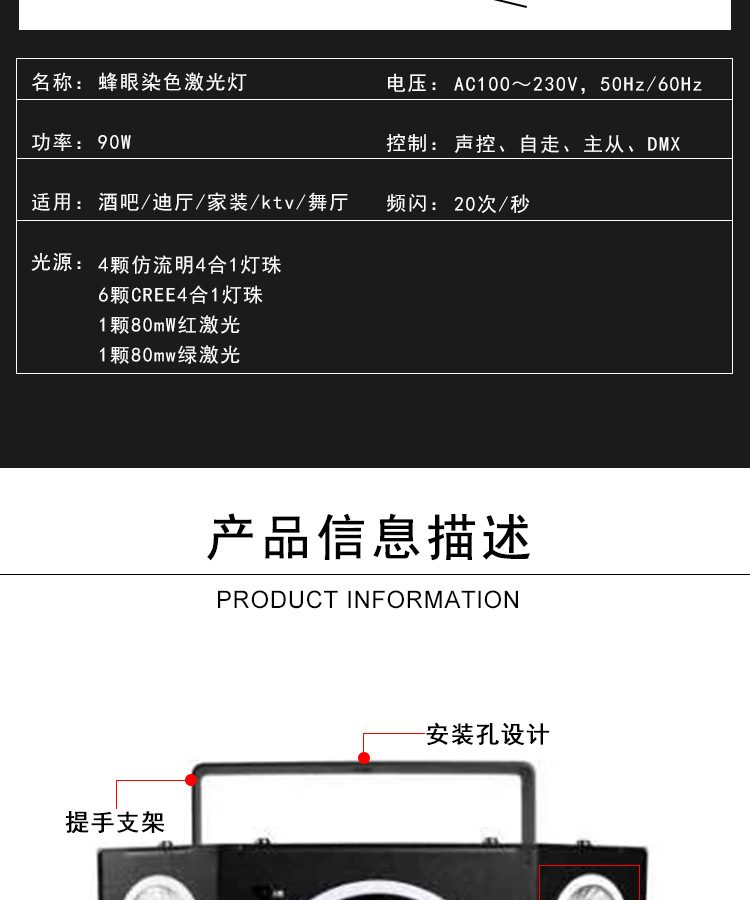 名称：蜂眼染色激光灯
电压：AC100～230V，50Hz/60Hz

功率：90W
控制：声控、自走、主从、DMX

适用：酒吧/迪厅/家装/ktv/舞厅
频闪：20次/秒

光源：4颗仿流明4合1灯珠
6颗CREE4合1灯珠
1颗80mW红激光
1颗80mw绿激光

产品信息描述

PRODUCT INFORMATION

安装孔设计

提手支架